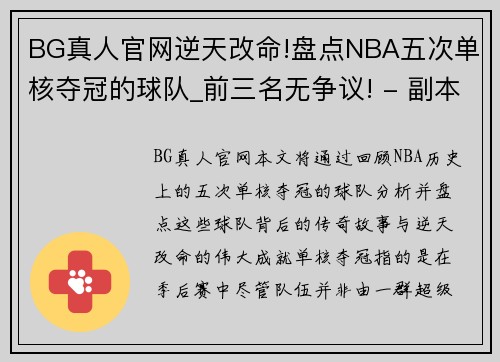 BG真人官网逆天改命!盘点NBA五次单核夺冠的球队_前三名无争议! - 副本

BG真人官网本文将通过回顾NBA历史上的五次单核夺冠的球队分析并盘点这些球队背后的传奇故事与逆天改命的伟大成就单核夺冠指的是在季后赛中尽管队伍并非由一群超级